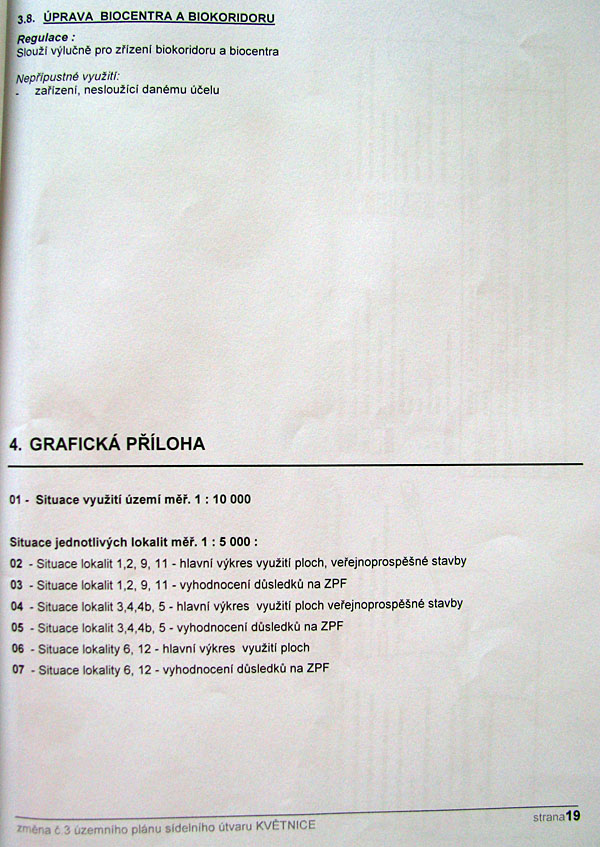 3.8. ÚPRAVA BIOCENTRA A BIOKORIDORU

Regulace :
Slouží výlučně pro zřízení biokoridoru a biocentra

Nepřípustné využití:
- zařízení, nesloužící danému účelu

4. GRAFICKÁ PŘÍLOHA

01 - Situace využití území měř. 1 : 10 000

Situace jednotlivých lokalit měř. 1 : 5 000 :
02 - Situace lokalit 1,2, 9, 11 - hlavní výkres využití ploch, veřejnoprospěšné stavby
03 - Situace lokalit 1,2, 9, 11 - vyhodnocení důsledků na ZPF
04 - Situace lokalit 3,4,4b, 5 - hlavní výkres využití ploch veřejnoprospěšné stavby
05 - Situace lokalit 3,4,4b, 5 - vyhodnocení důsledků na ZPF
06 - Situace lokality 6, 12 - hlavní výkres využití ploch
07 - Situace lokality 6, 12 - vyhodnocení důsledků na ZPF

změna č.3 územního plánu sídelního útvaru KVĚTNICE

strana19